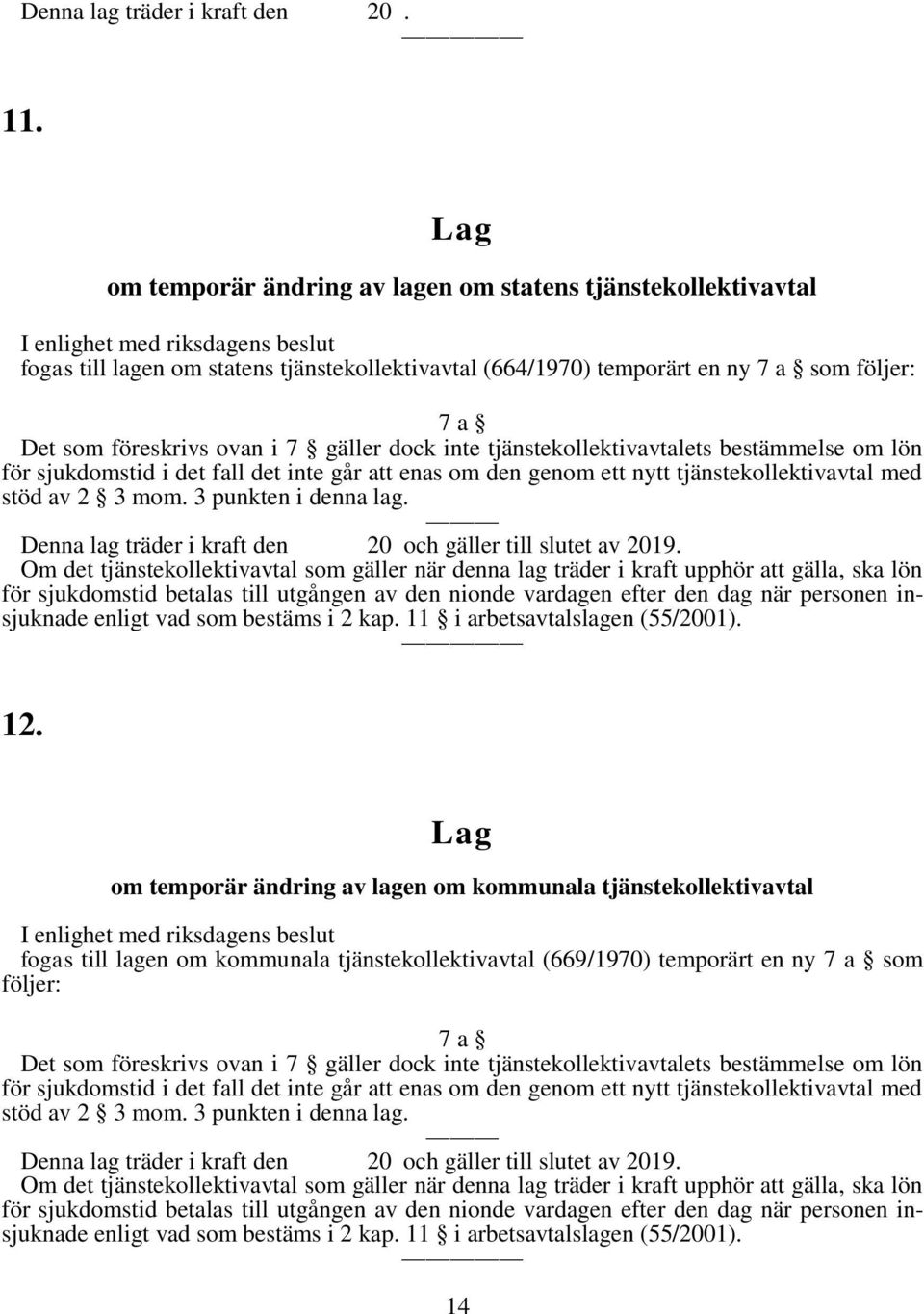 Denna lag träder i kraft den 20 .

11.

Lag

om temporär ändring av lagen om statens tjänstekollektivavtal

I enlighet med riksdagens beslut
fogas till lagen om statens tjänstekollektivavtal (664/1970) temporärt en ny 7 a § som följer:

7 a §
Det som föreskrivs ovan i 7 § gäller dock inte tjänstekollektivavtalets bestämmelse om lön för sjukdomstid i det fall det inte går att enas om den genom ett nytt tjänstekollektivavtal med stöd av 2 § 3 mom. 3 punkten i denna lag.

Denna lag träder i kraft den 20 och gäller till slutet av 2019.
Om det tjänstekollektivavtal som gäller när denna lag träder i kraft upphör att gälla, ska lön för sjukdomstid betalas till utgången av den nionde vardagen efter den dag när personen insjuknade enligt vad som bestäms i 2 kap. 11 § i arbetsavtalslagen (55/2001).

12.

Lag

om temporär ändring av lagen om kommunala tjänstekollektivavtal

I enlighet med riksdagens beslut
fogas till lagen om kommunala tjänstekollektivavtal (669/1970) temporärt en ny 7 a § som följer:

7 a §
Det som föreskrivs ovan i 7 § gäller dock inte tjänstekollektivavtalets bestämmelse om lön för sjukdomstid i det fall det inte går att enas om den genom ett nytt tjänstekollektivavtal med stöd av 2 § 3 mom. 3 punkten i denna lag.

Denna lag träder i kraft den 20 och gäller till slutet av 2019.
Om det tjänstekollektivavtal som gäller när denna lag träder i kraft upphör att gälla, ska lön för sjukdomstid betalas till utgången av den nionde vardagen efter den dag när personen insjuknade enligt vad som bestäms i 2 kap. 11 § i arbetsavtalslagen (55/2001).

14